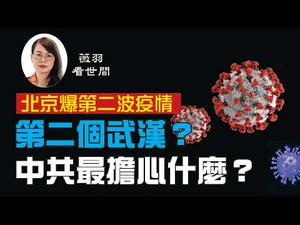 薇羽
看世間

北京爆第二波疫情

第二個武漢？

中共最擔心什麼？